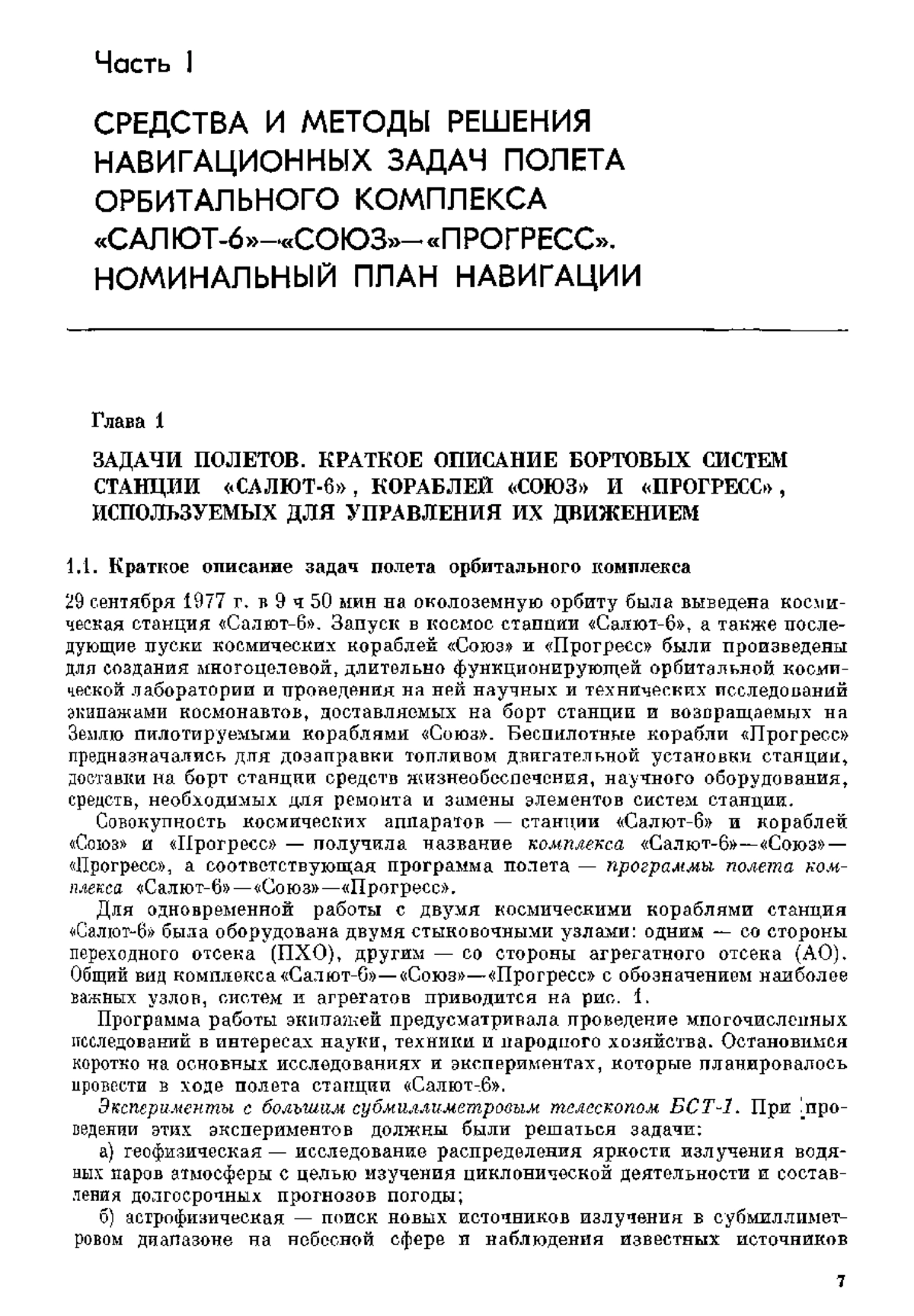 Часть I

СРЕДСТВА И МЕТОДЫ РЕШЕНИЯ НАВИГАЦИОННЫХ ЗАДАЧ ПОЛЕТА ОРБИТАЛЬНОГО КОМПЛЕКСА «САЛЮТ-6»—«СОЮЗ»—«ПРОГРЕСС». НОМИНАЛЬНЫЙ ПЛАН НАВИГАЦИИ

Глава 1

ЗАДАЧИ ПОЛЕТОВ. КРАТКОЕ ОПИСАНИЕ БОРТОВЫХ СИСТЕМ СТАНЦИИ «САЛЮТ-6», КОРАБЛЕЙ «СОЮЗ» И «ПРОГРЕСС», ИСПОЛЬЗУЕМЫХ ДЛЯ УПРАВЛЕНИЯ ИХ ДВИЖЕНИЕМ

1.1. Краткое описание задач полета орбитального комплекса

29 сентября 1977 г. в 9 ч 50 мин на околоземную орбиту была выведена космическая станция «Салют-6». Запуск в космос станции «Салют-6», а также последующие пуски космических кораблей «Союз» и «Прогресс» были произведены для создания многоцелевой, длительно функционирующей орбитальной космической лаборатории и проведения на ней научных и технических исследований экипажами космонавтов, доставляемых на борт станции и возвращаемых на Землю пилотируемыми кораблями «Союз». Беспилотные корабли «Прогресс» предназначались для дозаправки топливом двигательной установки станции, доставки на борт станции средств жизнеобеспечения, научного оборудования, средств, необходимых для ремонта и замены элементов систем станции.

Совокупность космических аппаратов — станции «Салют-6» и кораблей «Союз» и «Прогресс» — получила название комплекса «Салют-6»—«Союз»—«Прогресс», а соответствующая программа полета — программы полета комплекса «Салют-6»—«Союз»—«Прогресс».

Для одновременной работы с двумя космическими кораблями станция «Салют-6» была оборудована двумя стыковочными узлами: одним — со стороны переходного отсека (ПХО), другим — со стороны агрегатного отсека (АО). Общий вид комплекса «Салют-6»—«Союз»—«Прогресс» с обозначением наиболее важных узлов, систем и агрегатов приводится на рис. 1.

Программа работы экипажей предусматривала проведение многочисленных исследований в интересах науки, техники и народного хозяйства. Остановимся коротко на основных исследованиях и экспериментах, которые планировалось провести в ходе полета станции «Салют-6».

Эксперименты с большим субмиллиметровым телескопом БСТ-1. При проведении этих экспериментов должны были решаться задачи:

а) геофизическая — исследование распределения яркости излучения водяных паров атмосферы с целью изучения циклонической деятельности и составления долгосрочных прогнозов погоды;

б) астрофизическая — поиск новых источников излучения в субмиллиметровом диапазоне на небесной сфере и наблюдения известных источников

7